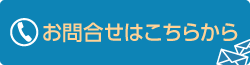 お問合せはこちらから